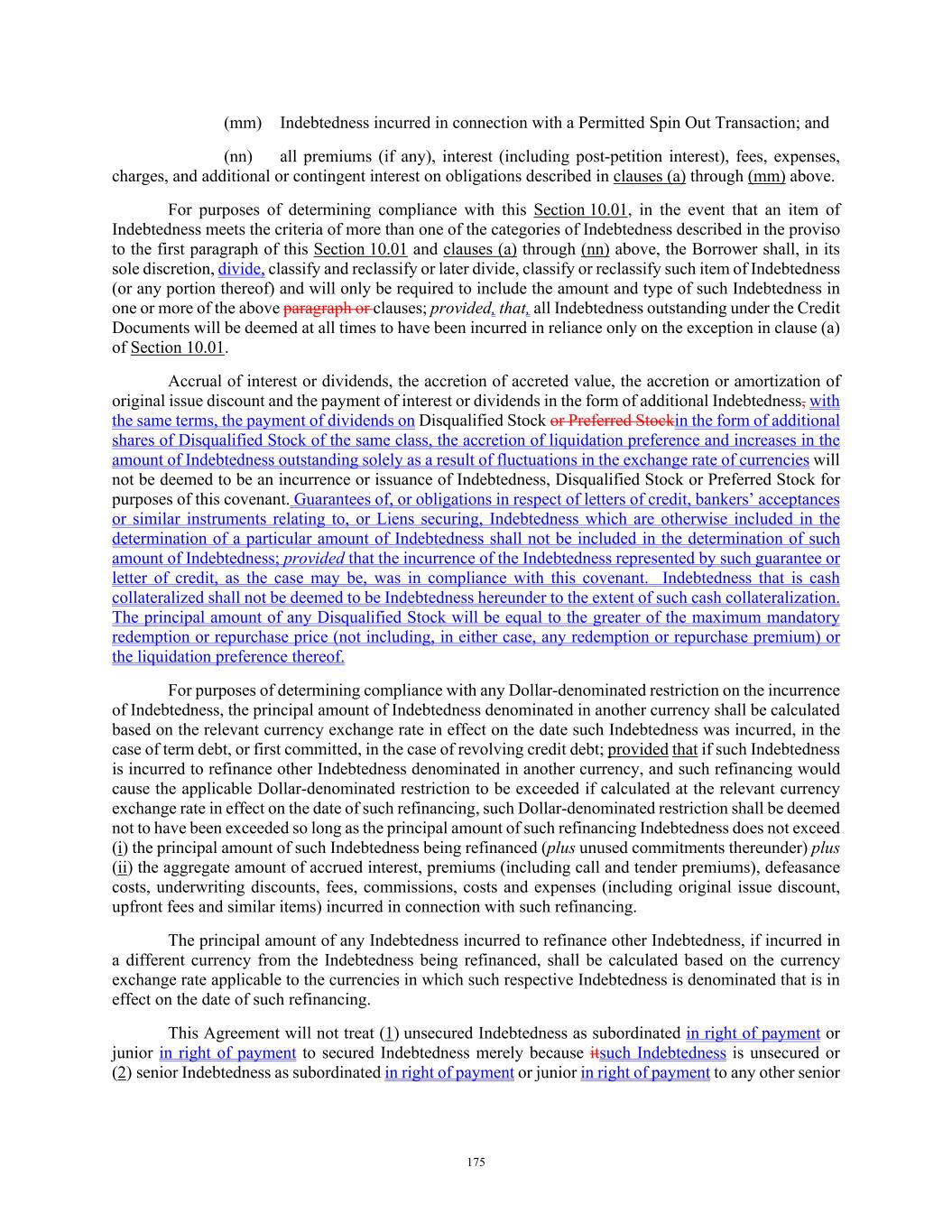 (mm) Indebtedness incurred in connection with a Permitted Spin Out Transaction; and

(nn) all premiums (if any), interest (including post-petition interest), fees, expenses, charges, and additional or contingent interest on obligations described in clauses (a) through (mm) above.

For purposes of determining compliance with this Section 10.01, in the event that an item of Indebtedness meets the criteria of more than one of the categories of Indebtedness described in the proviso to the first paragraph of this Section 10.01 and clauses (a) through (nn) above, the Borrower shall, in its sole discretion, divide, classify and reclassify or later divide, classify or reclassify such item of Indebtedness (or any portion thereof) and will only be required to include the amount and type of such Indebtedness in one or more of the above paragraph or clauses; provided, that, all Indebtedness outstanding under the Credit Documents will be deemed at all times to have been incurred in reliance only on the exception in clause (a) of Section 10.01.

Accrual of interest or dividends, the accretion of accreted value, the accretion or amortization of original issue discount and the payment of interest or dividends in the form of additional Indebtedness, with the same terms, the payment of dividends on Disqualified Stock or Preferred Stockin the form of additional shares of Disqualified Stock of the same class, the accretion of liquidation preference and increases in the amount of Indebtedness outstanding solely as a result of fluctuations in the exchange rate of currencies will not be deemed to be an incurrence or issuance of Indebtedness, Disqualified Stock or Preferred Stock for purposes of this covenant. Guarantees of, or obligations in respect of letters of credit, bankers' acceptances or similar instruments relating to, or Liens securing, Indebtedness which are otherwise included in the determination of a particular amount of Indebtedness shall not be included in the determination of such amount of Indebtedness; provided that the incurrence of the Indebtedness represented by such guarantee or letter of credit, as the case may be, was in compliance with this covenant. Indebtedness that is cash collateralized shall not be deemed to be Indebtedness hereunder to the extent of such cash collateralization. The principal amount of any Disqualified Stock will be equal to the greater of the maximum mandatory redemption or repurchase price (not including, in either case, any redemption or repurchase premium) or the liquidation preference thereof.

For purposes of determining compliance with any Dollar-denominated restriction on the incurrence of Indebtedness, the principal amount of Indebtedness denominated in another currency shall be calculated based on the relevant currency exchange rate in effect on the date such Indebtedness was incurred, in the case of term debt, or first committed, in the case of revolving credit debt; provided that if such Indebtedness is incurred to refinance other Indebtedness denominated in another currency, and such refinancing would cause the applicable Dollar-denominated restriction to be exceeded if calculated at the relevant currency exchange rate in effect on the date of such refinancing, such Dollar-denominated restriction shall be deemed not to have been exceeded so long as the principal amount of such refinancing Indebtedness does not exceed (i) the principal amount of such Indebtedness being refinanced (plus unused commitments thereunder) plus (ii) the aggregate amount of accrued interest, premiums (including call and tender premiums), defeasance costs, underwriting discounts, fees, commissions, costs and expenses (including original issue discount, upfront fees and similar items) incurred in connection with such refinancing.

The principal amount of any Indebtedness incurred to refinance other Indebtedness, if incurred in a different currency from the Indebtedness being refinanced, shall be calculated based on the currency exchange rate applicable to the currencies in which such respective Indebtedness is denominated that is in effect on the date of such refinancing.

This Agreement will not treat (1) unsecured Indebtedness as subordinated in right of payment or junior in right of payment to secured Indebtedness merely because itsuch Indebtedness is unsecured or (2) senior Indebtedness as subordinated in right of payment or junior in right of payment to any other senior

175